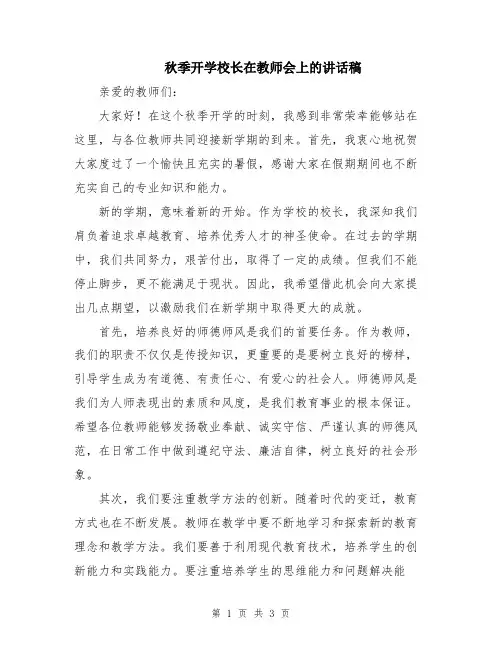 秋季开学校长在教师会上的讲话稿

亲爱的教师们:

大家好！在这个秋季开学的时刻，我感到非常荣幸能够站在这里，与各位教师共同迎接新学期的到来。首先，我衷心地祝贺大家度过了一个愉快且充实的暑假，感谢大家在假期期间也不断充实自己的专业知识和能力。

新的学期，意味着新的开始。作为学校的校长，我深知我们肩负着追求卓越教育、培养优秀人才的神圣使命。在过去的学期中，我们共同努力，艰苦付出，取得了一定的成绩。但我们不能停止脚步，更不能满足于现状。因此，我希望借此机会向大家提出几点期望，以激励我们在新学期中取得更大的成就。

首先，培养良好的师德师风是我们的首要任务。作为教师，我们的职责不仅仅是传授知识，更重要的是要树立良好的榜样，引导学生成为有道德、有责任心、有爱心的社会人。师德师风是我们为人师表现出的素质和风度，是我们教育事业的根本保证。希望各位教师能够发扬敬业奉献、诚实守信、严谨认真的师德风范，在日常工作中做到遵纪守法、廉洁自律，树立良好的社会形象。

其次，我们要注重教学方法的创新。随着时代的变迁，教育方式也在不断发展。教师在教学中要不断地学习和探索新的教育理念和教学方法。我们要善于利用现代教育技术，培养学生的创新能力和实践能力。要注重培养学生的思维能力和问题解决能

第 1 页 共 3 页